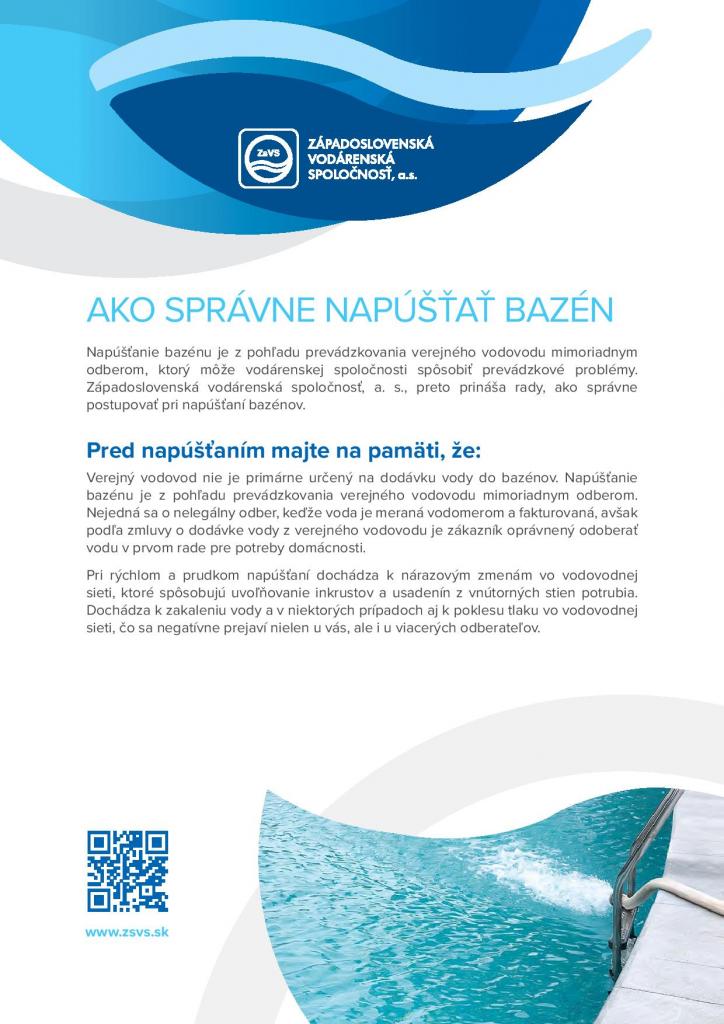 ZsVS
ZÁPADOSLOVENSKÁ VODÁRENSKÁ SPOLOČNOSŤ, a.s.

AKO SPRÁVNE NAPÚŠŤAŤ BAZÉN

Napúšťanie bazénu je z pohľadu prevádzkovania verejného vodovodu mimoriadnym odberom, ktorý môže vodárenskej spoločnosti spôsobiť prevádzkové problémy. Západoslovenská vodárenská spoločnosť, a. s., preto prináša rady, ako správne postupovať pri napúšťaní bazénov.

Pred napúšťaním majte na pamäti, že:

Verejný vodovod nie je primárne určený na dodávku vody do bazénov. Napúšťanie bazénu je z pohľadu prevádzkovania verejného vodovodu mimoriadnym odberom. Nejedná sa o nelegálny odber, keďže voda je meraná vodomerom a fakturovaná, avšak podľa zmluvy o dodávke vody z verejného vodovodu je zákazník oprávnený odoberať vodu v prvom rade pre potreby domácnosti.

Pri rýchlom a prudkom napúšťaní dochádza k nárazovým zmenám vo vodovodnej sieti, ktoré spôsobujú uvoľňovanie inkrustov a usadenín z vnútorných stien potrubia. Dochádza k zakaleniu vody a v niektorých prípadoch aj k poklesu tlaku vo vodovodnej sieti, čo sa negatívne prejaví nielen u vás, ale i u viacerých odberateľov.

www.zsvs.sk